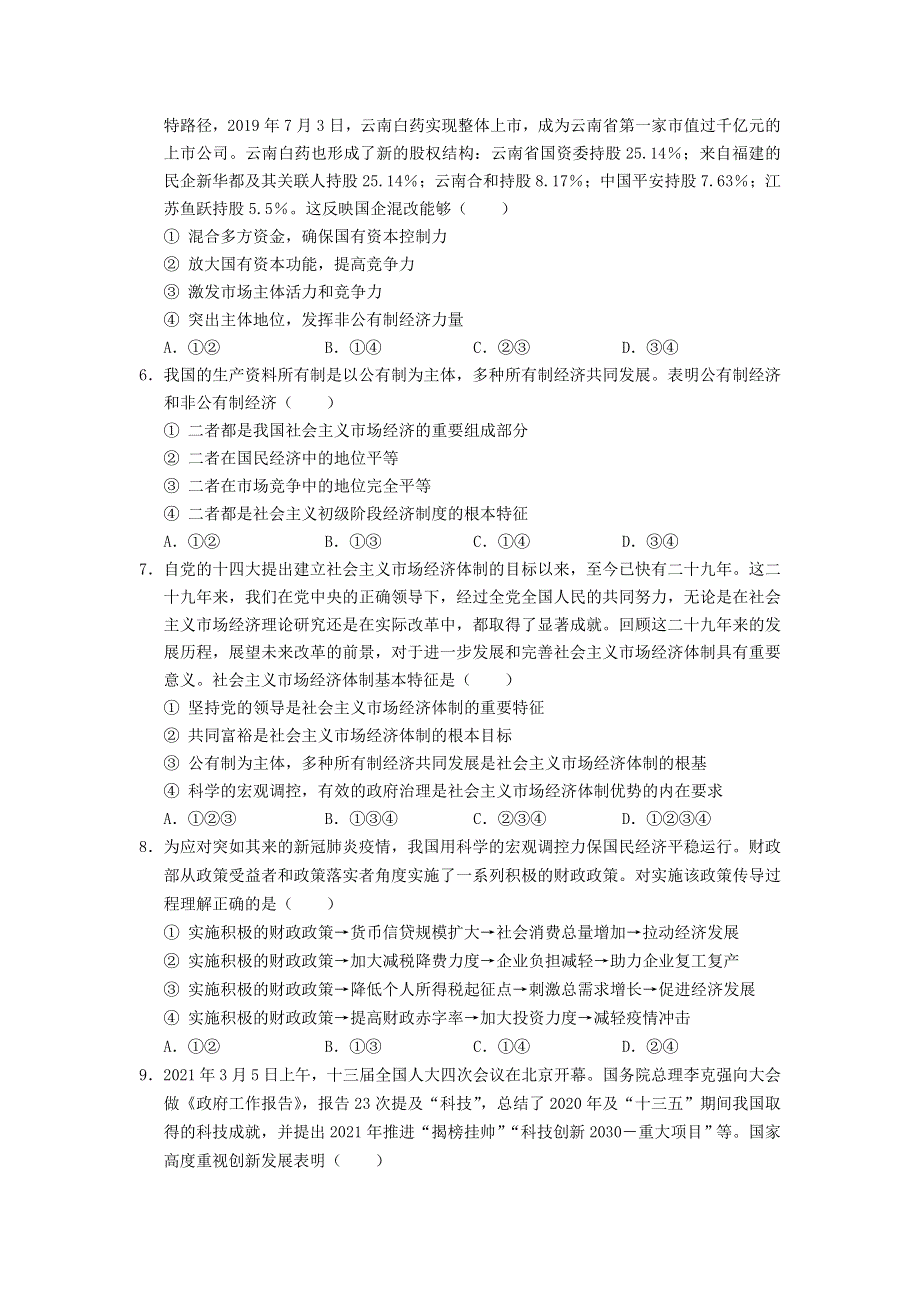 特路径，2019 年 7 月 3 日，云南白药实现整体上市，成为云南省第一家市值过千亿元的上市公司。云南白药也形成了新的股权结构：云南省国资委持股 25.14%；来自福建的民企新华都及其关联人持股 25.14%；云南合和持股 8.17%；中国平安持股 7.63%；江苏鱼跃持股 5.5%。这反映国企混改能够（　　）
① 混合多方资金，确保国有资本控制力
② 放大国有资本功能，提高竞争力
③ 激发市场主体活力和竞争力
④ 突出主体地位，发挥非公有制经济力量
A．①②　　B．①④　　C．②③　　D．③④
6．我国的生产资料所有制是以公有制为主体，多种所有制经济共同发展。表明公有制经济和非公有制经济（　　）
① 二者都是我国社会主义市场经济的重要组成部分
② 二者在国民经济中的地位平等
③ 二者在市场竞争中的地位完全平等
④ 二者都是社会主义初级阶段经济制度的根本特征
A．①②　　B．①③　　C．①④　　D．③④
7．自党的十四大提出建立社会主义市场经济体制的目标以来，至今已快有二十九年。这二十九年来，我们在党中央的正确领导下，经过全党全国人民的共同努力，无论是在社会主义市场经济理论研究还是在实际改革中，都取得了显著成就。回顾这二十九年来的发展历程，展望未来改革的前景，对于进一步发展和完善社会主义市场经济体制具有重要意义。社会主义市场经济体制基本特征是（　　）
① 坚持党的领导是社会主义市场经济体制的重要特征
② 共同富裕是社会主义市场经济体制的根本目标
③ 公有制为主体，多种所有制经济共同发展是社会主义市场经济体制的根基
④ 科学的宏观调控，有效的政府治理是社会主义市场经济体制优势的内在要求
A．①②③　　B．①③④　　C．②③④　　D．①②③④
8．为应对突如其来的新冠肺炎疫情，我国用科学的宏观调控力保国民经济平稳运行。财政部从政策受益者和政策落实者角度实施了一系列积极的财政政策。对实施该政策传导过程理解正确的是（　　）
① 实施积极的财政政策→货币信贷规模扩大→社会消费总量增加→拉动经济发展
② 实施积极的财政政策→加大减税降费力度→企业负担减轻→助力企业复工复产
③ 实施积极的财政政策→降低个人所得税起征点→刺激总需求增长→促进经济发展
④ 实施积极的财政政策→提高财政赤字率→加大投资力度→减轻疫情冲击
A．①②　　B．①③　　C．①④　　D．②④
9．2021 年 3 月 5 日上午，十三届全国人大四次会议在北京开幕。国务院总理李克强向大会做《政府工作报告》，报告 23 次提及“科技”，总结了 2020 年及“十三五”期间我国取得的科技成就，并提出 2021 年推进“揭榜挂帅”“科技创新 2030－重大项目”等。国家高度重视创新发展表明（　　）